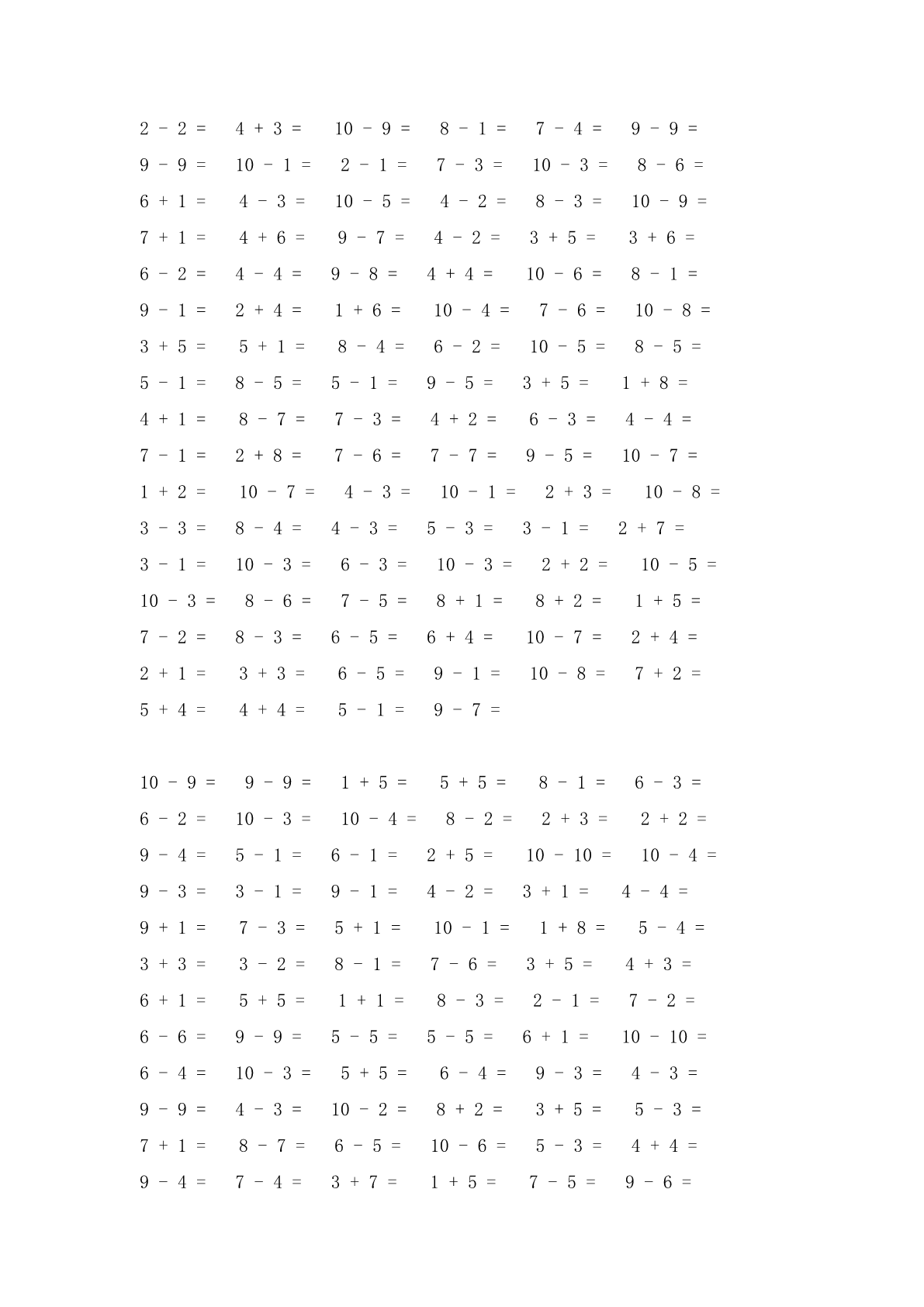 2 - 2 =　4 + 3 =　10 - 9 =　8 - 1 =　7 - 4 =　9 - 9 =
9 - 9 =　10 - 1 =　2 - 1 =　7 - 3 =　10 - 3 =　8 - 6 =
6 + 1 =　4 - 3 =　10 - 5 =　4 - 2 =　8 - 3 =　10 - 9 =
7 + 1 =　4 + 6 =　9 - 7 =　4 - 2 =　3 + 5 =　3 + 6 =
6 - 2 =　4 - 4 =　9 - 8 =　4 + 4 =　10 - 6 =　8 - 1 =
9 - 1 =　2 + 4 =　1 + 6 =　10 - 4 =　7 - 6 =　10 - 8 =
3 + 5 =　5 + 1 =　8 - 4 =　6 - 2 =　10 - 5 =　8 - 5 =
5 - 1 =　8 - 5 =　5 - 1 =　9 - 5 =　3 + 5 =　1 + 8 =
4 + 1 =　8 - 7 =　7 - 3 =　4 + 2 =　6 - 3 =　4 - 4 =
7 - 1 =　2 + 8 =　7 - 6 =　7 - 7 =　9 - 5 =　10 - 7 =
1 + 2 =　10 - 7 =　4 - 3 =　10 - 1 =　2 + 3 =　10 - 8 =
3 - 3 =　8 - 4 =　4 - 3 =　5 - 3 =　3 - 1 =　2 + 7 =
3 - 1 =　10 - 3 =　6 - 3 =　10 - 3 =　2 + 2 =　10 - 5 =
10 - 3 =　8 - 6 =　7 - 5 =　8 + 1 =　8 + 2 =　1 + 5 =
7 - 2 =　8 - 3 =　6 - 5 =　6 + 4 =　10 - 7 =　2 + 4 =
2 + 1 =　3 + 3 =　6 - 5 =　9 - 1 =　10 - 8 =　7 + 2 =
5 + 4 =　4 + 4 =　5 - 1 =　9 - 7 =

10 - 9 =　9 - 9 =　1 + 5 =　5 + 5 =　8 - 1 =　6 - 3 =
6 - 2 =　10 - 3 =　10 - 4 =　8 - 2 =　2 + 3 =　2 + 2 =
9 - 4 =　5 - 1 =　6 - 1 =　2 + 5 =　10 - 10 =　10 - 4 =
9 - 3 =　3 - 1 =　9 - 1 =　4 - 2 =　3 + 1 =　4 - 4 =
9 + 1 =　7 - 3 =　5 + 1 =　10 - 1 =　1 + 8 =　5 - 4 =
3 + 3 =　3 - 2 =　8 - 1 =　7 - 6 =　3 + 5 =　4 + 3 =
6 + 1 =　5 + 5 =　1 + 1 =　8 - 3 =　2 - 1 =　7 - 2 =
6 - 6 =　9 - 9 =　5 - 5 =　5 - 5 =　6 + 1 =　10 - 10 =
6 - 4 =　10 - 3 =　5 + 5 =　6 - 4 =　9 - 3 =　4 - 3 =
9 - 9 =　4 - 3 =　10 - 2 =　8 + 2 =　3 + 5 =　5 - 3 =
7 + 1 =　8 - 7 =　6 - 5 =　10 - 6 =　5 - 3 =　4 + 4 =
9 - 4 =　7 - 4 =　3 + 7 =　1 + 5 =　7 - 5 =　9 - 6 =